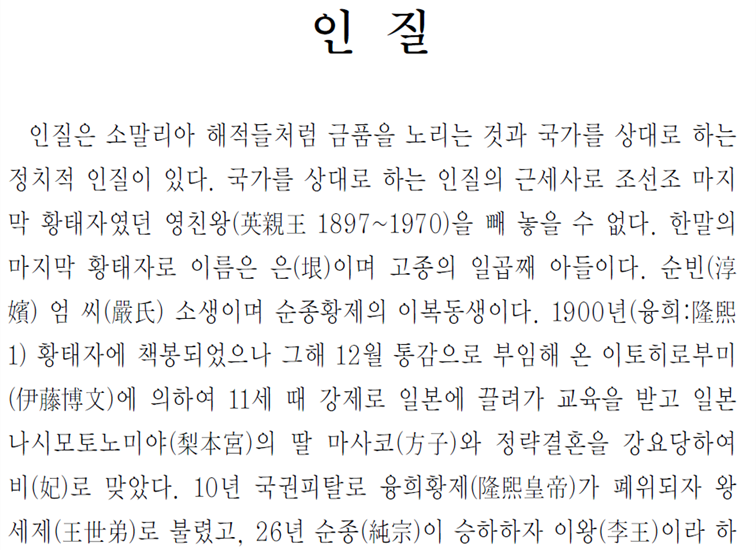 인 질

인질은 소말리아 해적들처럼 금품을 노리는 것과 국가를 상대로 하는 정치적 인질이 있다. 국가를 상대로 하는 인질의 근세사로 조선조 마지막 황태자였던 영친왕(英親王 1897~1970)을 빼 놓을 수 없다. 한말의 마지막 황태자로 이름은 은(垠)이며 고종의 일곱째 아들이다. 순빈(淳嬪) 엄 씨(嚴氏) 소생이며 순종황제의 이복동생이다. 1900년(융희:隆熙 1) 황태자에 책봉되었으나 그해 12월 통감으로 부임해 온 이토히로부미(伊藤博文)에 의하여 11세 때 강제로 일본에 끌려가 교육을 받고 일본 나시모토노미야(梨本宮)의 딸 마사코(方子)와 정략결혼을 강요당하여 비(妃)로 맞았다. 10년 국권피탈로 융희황제(隆熙皇帝)가 폐위되자 왕세제(王世弟)로 불렸고, 26년 순종(純宗)이 승하하자 이왕(李王)이라 하